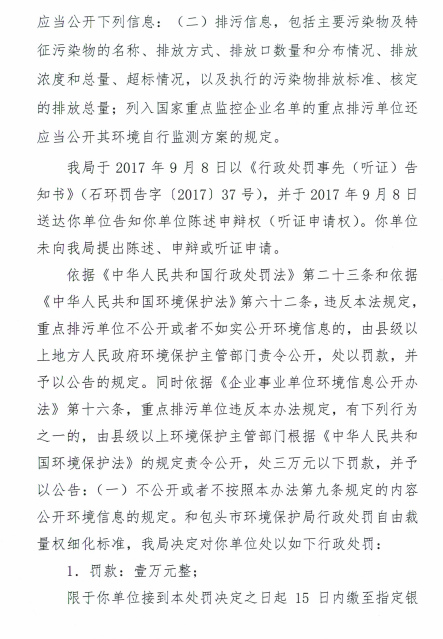 应当公开下列信息：（二）排污信息，包括主要污染物及特征污染物的名称、排放方式、排放口数量和分布情况、排放浓度和总量、超标情况，以及执行的污染物排放标准、核定的排放总量；列入国家重点监控企业名单的重点排污单位还应当公开其环境自行监测方案的规定。

我局于 2017 年 9 月 8 日以《行政处罚事先（听证）告知书》（石环罚告字〔2017〕37 号），并于 2017 年 9 月 8 日送达你单位告知你单位陈述申辩权（听证申请权）。你单位未向我局提出陈述、申辩或听证申请。

依据《中华人民共和国行政处罚法》第二十三条和依据《中华人民共和国环境保护法》第六十二条，违反本法规定，重点排污单位不公开或者不如实公开环境信息的，由县级以上地方人民政府环境保护主管部门责令公开，处以罚款，并予以公告的规定。同时依据《企业事业单位环境信息公开办法》第十六条，重点排污单位违反本办法规定，有下列行为之一的，由县级以上环境保护主管部门根据《中华人民共和国环境保护法》的规定责令公开，处三万元以下罚款，并予以公告：（一）不公开或者不按照本办法第九条规定的内容公开环境信息的规定。和包头市环境保护局行政处罚自由裁量权细化标准，我局决定对你单位处以如下行政处罚：

1. 罚款：壹万元整；

限于你单位接到本处罚决定之日起 15 日内缴至指定银